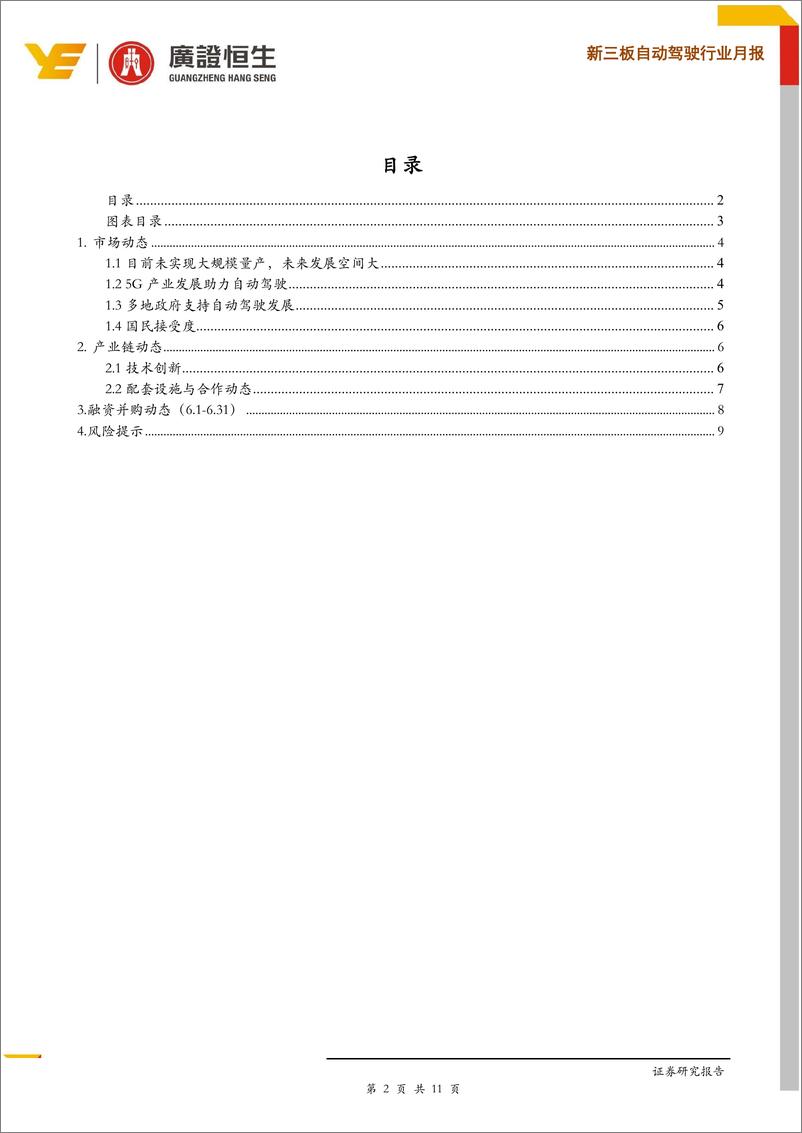 廣證恒生
GUANGZHENG HANG SENG

新三板自动驾驶行业月报

目录

目录 ........ 2
图表目录 ........ 3
1. 市场动态 ........ 4
1.1 目前未实现大规模量产，未来发展空间大 ........ 4
1.2 5G 产业发展助力自动驾驶 ........ 4
1.3 多地政府支持自动驾驶发展 ........ 5
1.4 国民接受度 ........ 6
2. 产业链动态 ........ 6
2.1 技术创新 ........ 6
2.2 配套设施与合作动态 ........ 7
3.融资并购动态（6.1-6.31） ........ 8
4.风险提示 ........ 9

证券研究报告

第 2 页 共 11 页